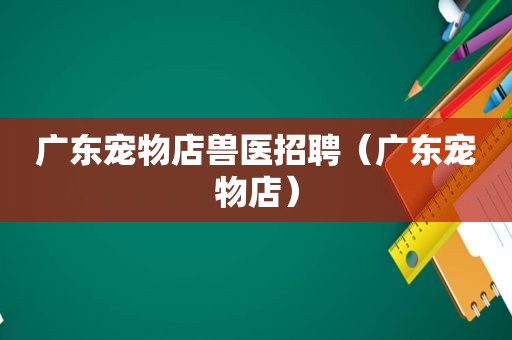 广东宠物店兽医招聘（广东宠物店）